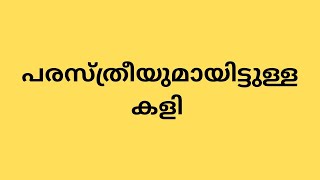 പരസ്ത്രീയുമായിട്ടുള്ള കളി